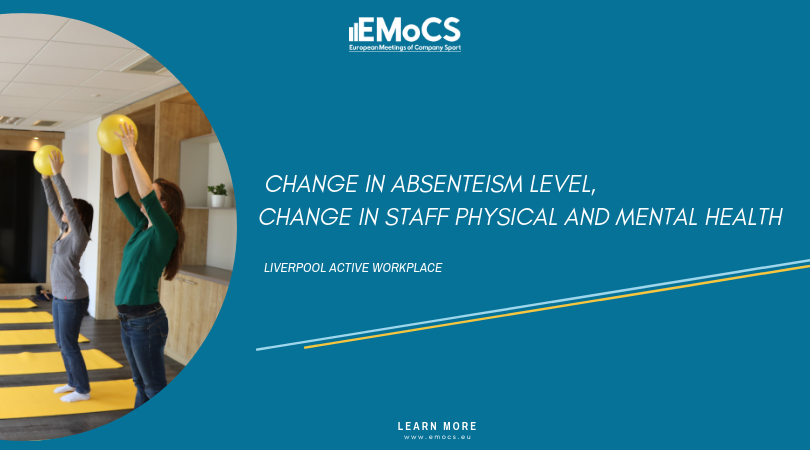 EMoCS
European Meetings of Company Sport

CHANGE IN ABSENTEISM LEVEL,
CHANGE IN STAFF PHYSICAL AND MENTAL HEALTH

LIVERPOOL ACTIVE WORKPLACE

LEARN MORE
www.emocs.eu